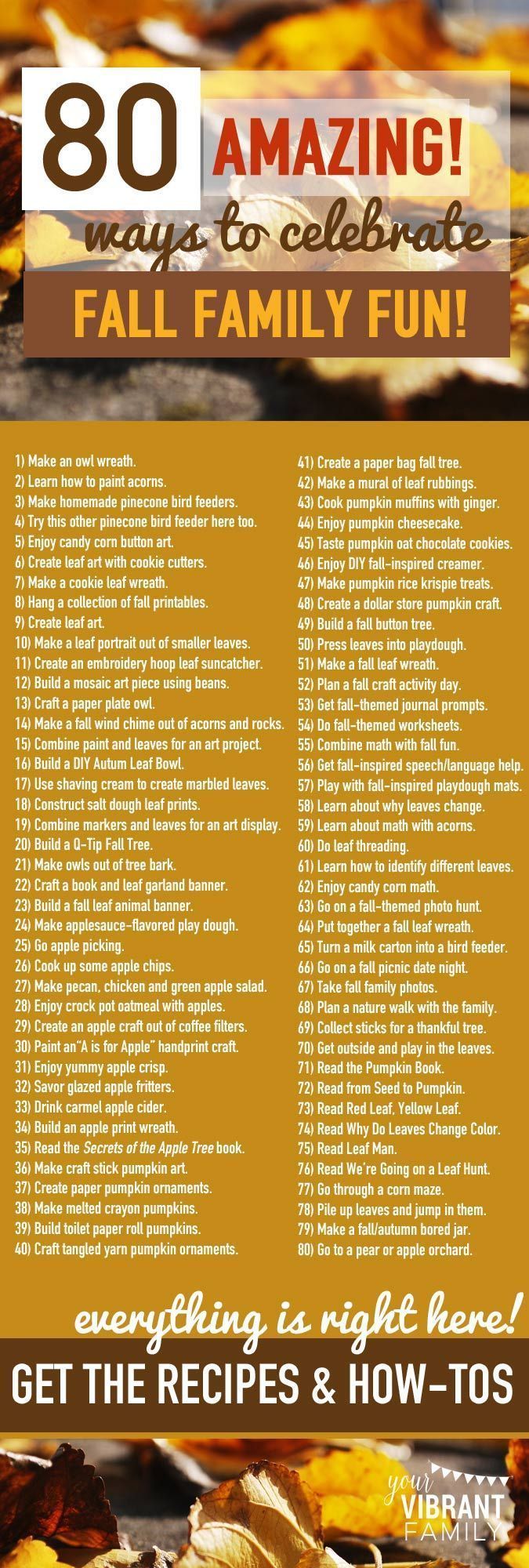 80 AMAZING!
ways to celebrate
FALL FAMILY FUN!

1) Make an owl wreath.
2) Learn how to paint acorns.
3) Make homemade pinecone bird feeders.
4) Try this other pinecone bird feeder here too.
5) Enjoy candy corn button art.
6) Create leaf art with cookie cutters.
7) Make a cookie leaf wreath.
8) Hang a collection of fall printables.
9) Create leaf art.
10) Make a leaf portrait out of smaller leaves.
11) Create an embroidery hoop leaf suncatcher.
12) Build a mosaic art piece using beans.
13) Craft a paper plate owl.
14) Make a fall wind chime out of acorns and rocks.
15) Combine paint and leaves for an art project.
16) Build a DIY Autum Leaf Bowl.
17) Use shaving cream to create marbled leaves.
18) Construct salt dough leaf prints.
19) Combine markers and leaves for an art display.
20) Build a Q-Tip Fall Tree.
21) Make owls out of tree bark.
22) Craft a book and leaf garland banner.
23) Build a fall leaf animal banner.
24) Make applesauce-flavored play dough.
25) Go apple picking.
26) Cook up some apple chips.
27) Make pecan, chicken and green apple salad.
28) Enjoy crock pot oatmeal with apples.
29) Create an apple craft out of coffee filters.
30) Paint an"A is for Apple" handprint craft.
31) Enjoy yummy apple crisp.
32) Savor glazed apple fritters.
33) Drink carmel apple cider.
34) Build an apple print wreath.
35) Read the Secrets of the Apple Tree book.
36) Make craft stick pumpkin art.
37) Create paper pumpkin ornaments.
38) Make melted crayon pumpkins.
39) Build toilet paper roll pumpkins.
40) Craft tangled yarn pumpkin ornaments.

41) Create a paper bag fall tree.
42) Make a mural of leaf rubbings.
43) Cook pumpkin muffins with ginger.
44) Enjoy pumpkin cheesecake.
45) Taste pumpkin oat chocolate cookies.
46) Enjoy DIY fall-inspired creamer.
47) Make pumpkin rice krispie treats.
48) Create a dollar store pumpkin craft.
49) Build a fall button tree.
50) Press leaves into playdough.
51) Make a fall leaf wreath.
52) Plan a fall craft activity day.
53) Get fall-themed journal prompts.
54) Do fall-themed worksheets.
55) Combine math with fall fun.
56) Get fall-inspired speech/language help.
57) Play with fall-inspired playdough mats.
58) Learn about why leaves change.
59) Learn about math with acorns.
60) Do leaf threading.
61) Learn how to identify different leaves.
62) Enjoy candy corn math.
63) Go on a fall-themed photo hunt.
64) Put together a fall leaf wreath.
65) Turn a milk carton into a bird feeder.
66) Go on a fall picnic date night.
67) Take fall family photos.
68) Plan a nature walk with the family.
69) Collect sticks for a thankful tree.
70) Get outside and play in the leaves.
71) Read the Pumpkin Book.
72) Read from Seed to Pumpkin.
73) Read Red Leaf, Yellow Leaf.
74) Read Why Do Leaves Change Color.
75) Read Leaf Man.
76) Read We're Going on a Leaf Hunt.
77) Go through a corn maze.
78) Pile up leaves and jump in them.
79) Make a fall/autumn bored jar.
80) Go to a pear or apple orchard.

everything is right here!
GET THE RECIPES & HOW-TOS

your VIBRANT FAMILY